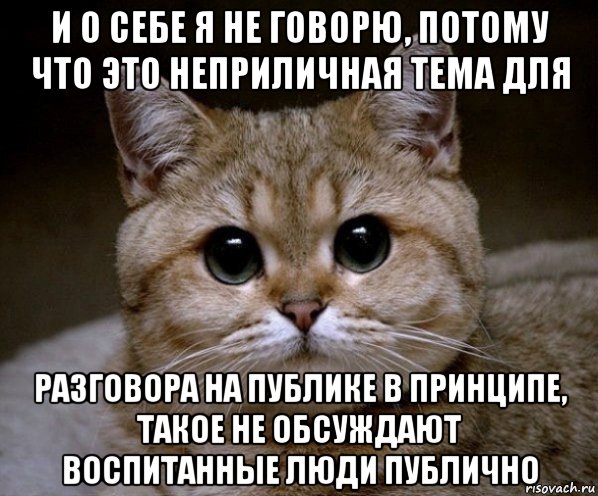 И О СЕБЕ Я НЕ ГОВОРЮ, ПОТОМУ ЧТО ЭТО НЕПРИЛИЧНАЯ ТЕМА ДЛЯ

РАЗГОВОРА НА ПУБЛИКЕ В ПРИНЦИПЕ, ТАКОЕ НЕ ОБСУЖДАЮТ ВОСПИТАННЫЕ ЛЮДИ ПУБЛИЧНО

risovach.ru